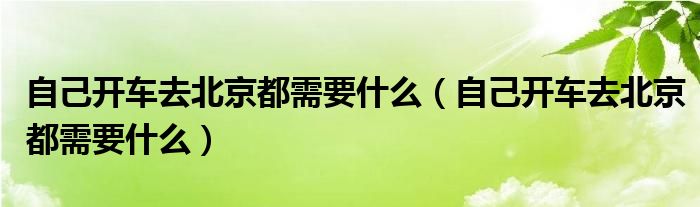 自己开车去北京都需要什么（自己开车去北京都需要什么）